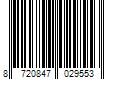 8 720847 029553